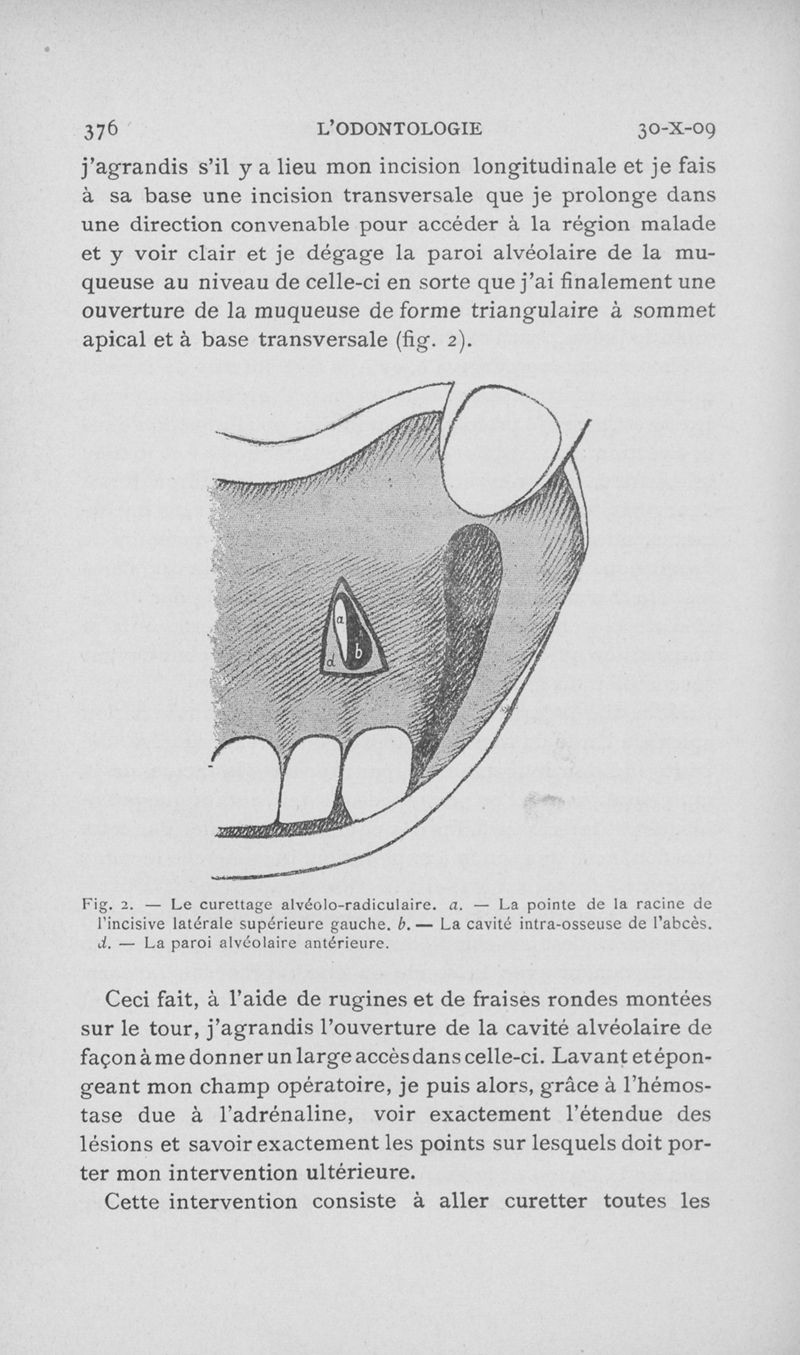 376 L'ODONTOLOGIE 30-X-09

j'agrandis s'il y a lieu mon incision longitudinale et je fais à sa base une incision transversale que je prolonge dans une direction convenable pour accéder à la région malade et y voir clair et je dégage la paroi alvéolaire de la muqueuse au niveau de celle-ci en sorte que j'ai finalement une ouverture de la muqueuse de forme triangulaire à sommet apical et à base transversale (fig. 2).

a
b
d

Fig. 2. — Le curettage alvéolo-radiculaire. a. — La pointe de la racine de l'incisive latérale supérieure gauche. b. — La cavité intra-osseuse de l'abcès. d. — La paroi alvéolaire antérieure.

Ceci fait, à l'aide de rugines et de fraises rondes montées sur le tour, j'agrandis l'ouverture de la cavité alvéolaire de façon à me donner un large accès dans celle-ci. Lavant et épongeant mon champ opératoire, je puis alors, grâce à l'hémostase due à l'adrénaline, voir exactement l'étendue des lésions et savoir exactement les points sur lesquels doit porter mon intervention ultérieure.

Cette intervention consiste à aller curetter toutes les